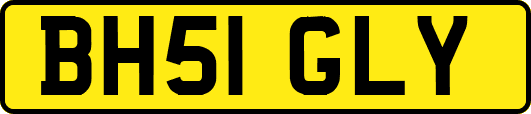 BH51 GLY